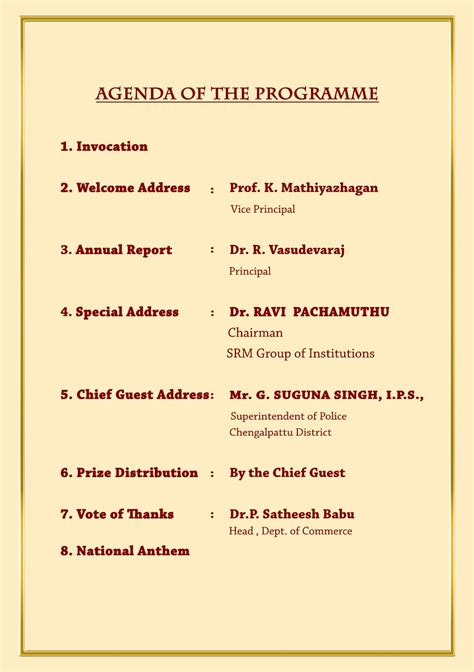 AGENDA OF THE PROGRAMME

1. Invocation

2. Welcome Address : Prof. K. Mathiyazhagan
Vice Principal

3. Annual Report : Dr. R. Vasudevaraj
Principal

4. Special Address : Dr. RAVI PACHAMUTHU
Chairman
SRM Group of Institutions

5. Chief Guest Address: Mr. G. SUGUNA SINGH, I.P.S.,
Superintendent of Police
Chengalpattu District

6. Prize Distribution : By the Chief Guest

7. Vote of Thanks : Dr.P. Satheesh Babu
Head , Dept. of Commerce

8. National Anthem